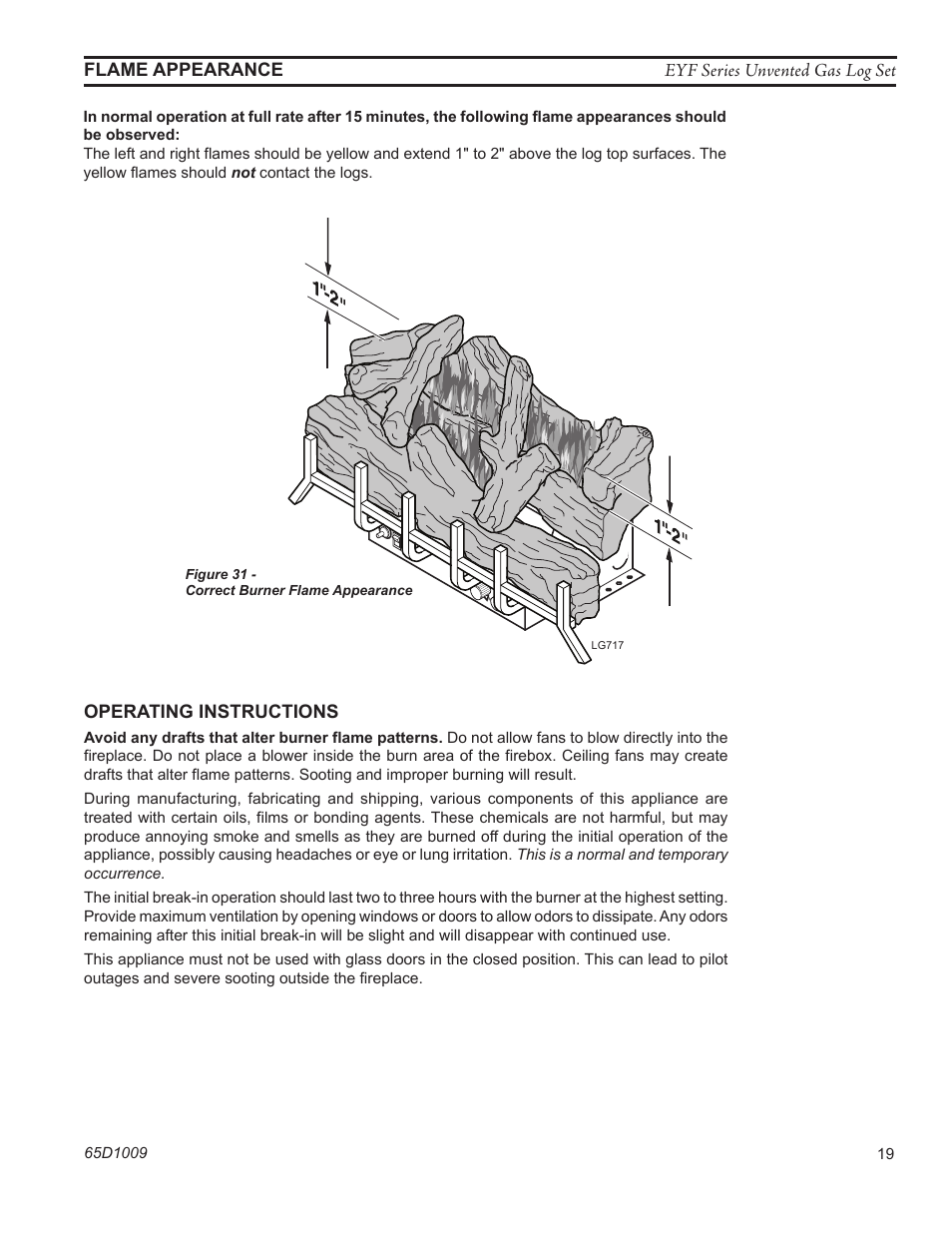 FLAME APPEARANCE

EYF Series Unvented Gas Log Set

In normal operation at full rate after 15 minutes, the following flame appearances should be observed:
The left and right flames should be yellow and extend 1" to 2" above the log top surfaces. The yellow flames should not contact the logs.

1"-2"

1"-2"

Figure 31 -
Correct Burner Flame Appearance

LG717

OPERATING INSTRUCTIONS

Avoid any drafts that alter burner flame patterns. Do not allow fans to blow directly into the fireplace. Do not place a blower inside the burn area of the firebox. Ceiling fans may create drafts that alter flame patterns. Sooting and improper burning will result.

During manufacturing, fabricating and shipping, various components of this appliance are treated with certain oils, films or bonding agents. These chemicals are not harmful, but may produce annoying smoke and smells as they are burned off during the initial operation of the appliance, possibly causing headaches or eye or lung irritation. This is a normal and temporary occurrence.

The initial break-in operation should last two to three hours with the burner at the highest setting. Provide maximum ventilation by opening windows or doors to allow odors to dissipate. Any odors remaining after this initial break-in will be slight and will disappear with continued use.

This appliance must not be used with glass doors in the closed position. This can lead to pilot outages and severe sooting outside the fireplace.

65D1009

19